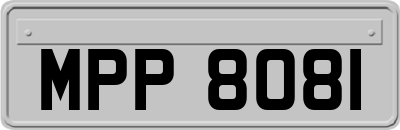 MPP 8081